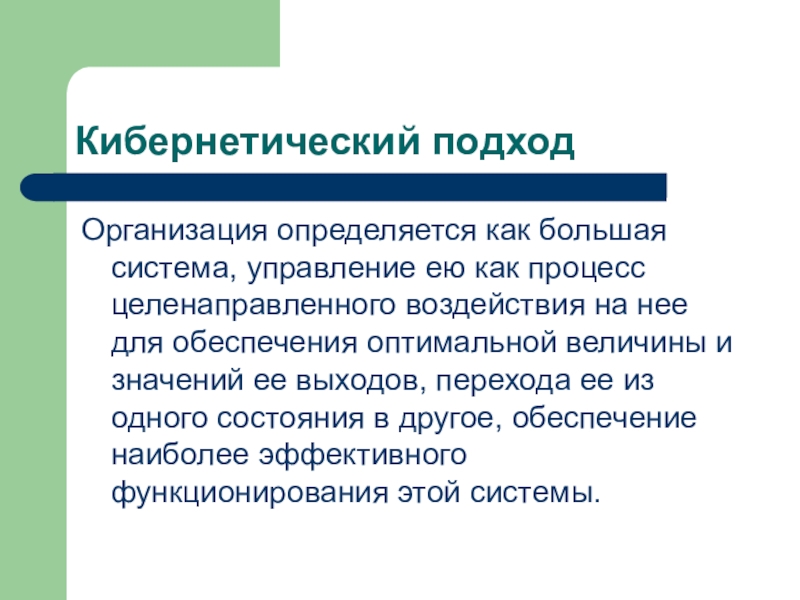 Кибернетический подход

Организация определяется как большая система, управление ею как процесс целенаправленного воздействия на нее для обеспечения оптимальной величины и значений ее выходов, перехода ее из одного состояния в другое, обеспечение наиболее эффективного функционирования этой системы.